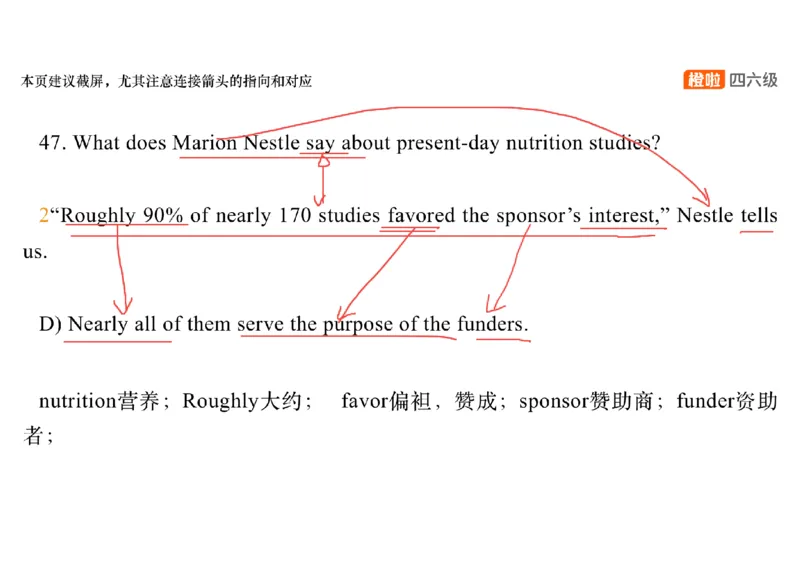 本页建议截屏，尤其注意连接箭头的指向和对应

橙啦 四六级

47. What does Marion Nestle say about present-day nutrition studies?

2“Roughly 90% of nearly 170 studies favored the sponsor’s interest,” Nestle tells us.

D) Nearly all of them serve the purpose of the funders.

nutrition营养；Roughly大约； favor偏袒，赞成；sponsor赞助商；funder资助者；